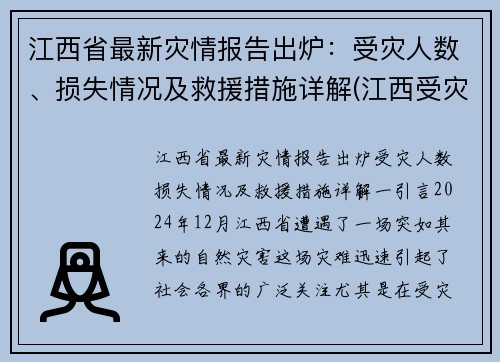 江西省最新灾情报告出炉：受灾人数、损失情况及救援措施详解(江西受灾

江西省最新灾情报告出炉受灾人数损失情况及救援措施详解一引言2024年12月江西省遭遇了一场突如其来的自然灾害这场灾难迅速引起了社会各界的广泛关注尤其是在受灾